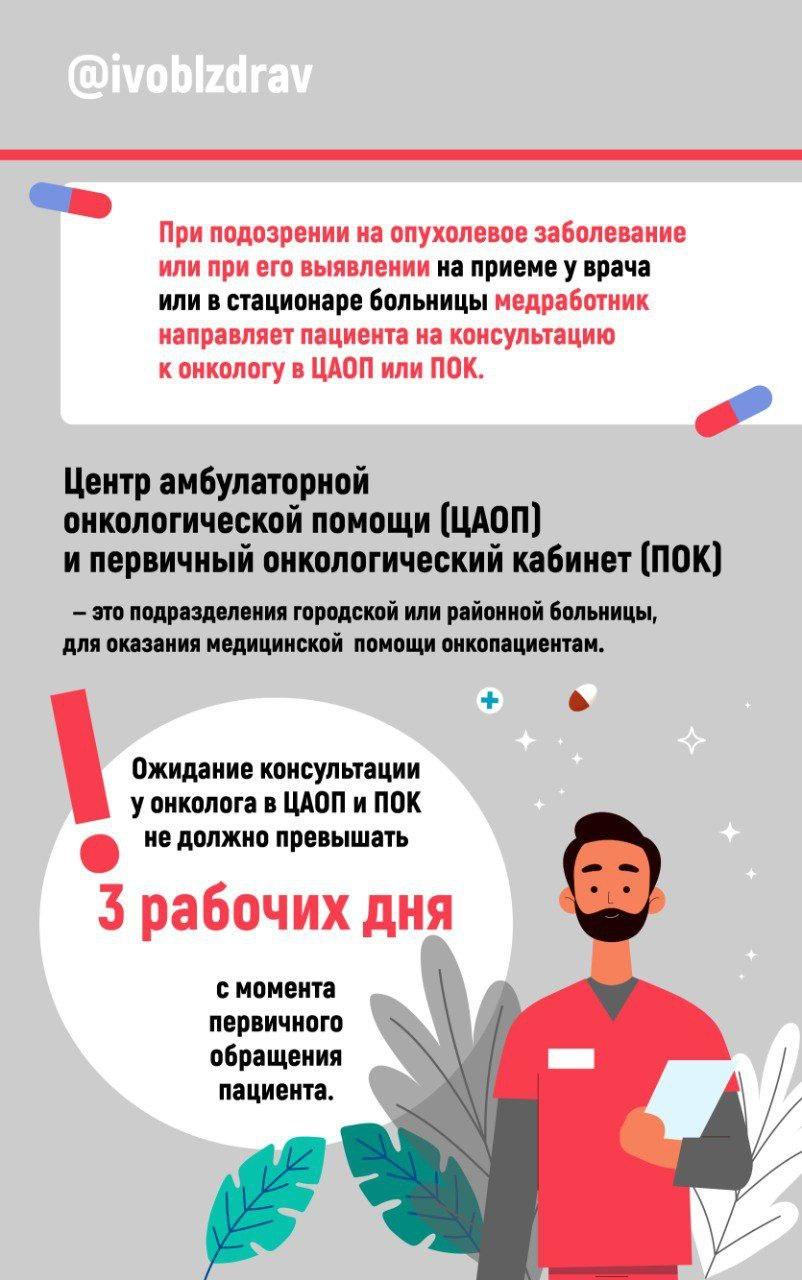 @ivoblzdrav

При подозрении на опухолевое заболевание или при его выявлении на приеме у врача или в стационаре больницы медработник направляет пациента на консультацию к онкологу в ЦАОП или ПОК.

Центр амбулаторной онкологической помощи (ЦАОП) и первичный онкологический кабинет (ПОК)

– это подразделения городской или районной больницы, для оказания медицинской помощи онкопациентам.

!

Ожидание консультации у онколога в ЦАОП и ПОК не должно превышать

3 рабочих дня

с момента первичного обращения пациента.